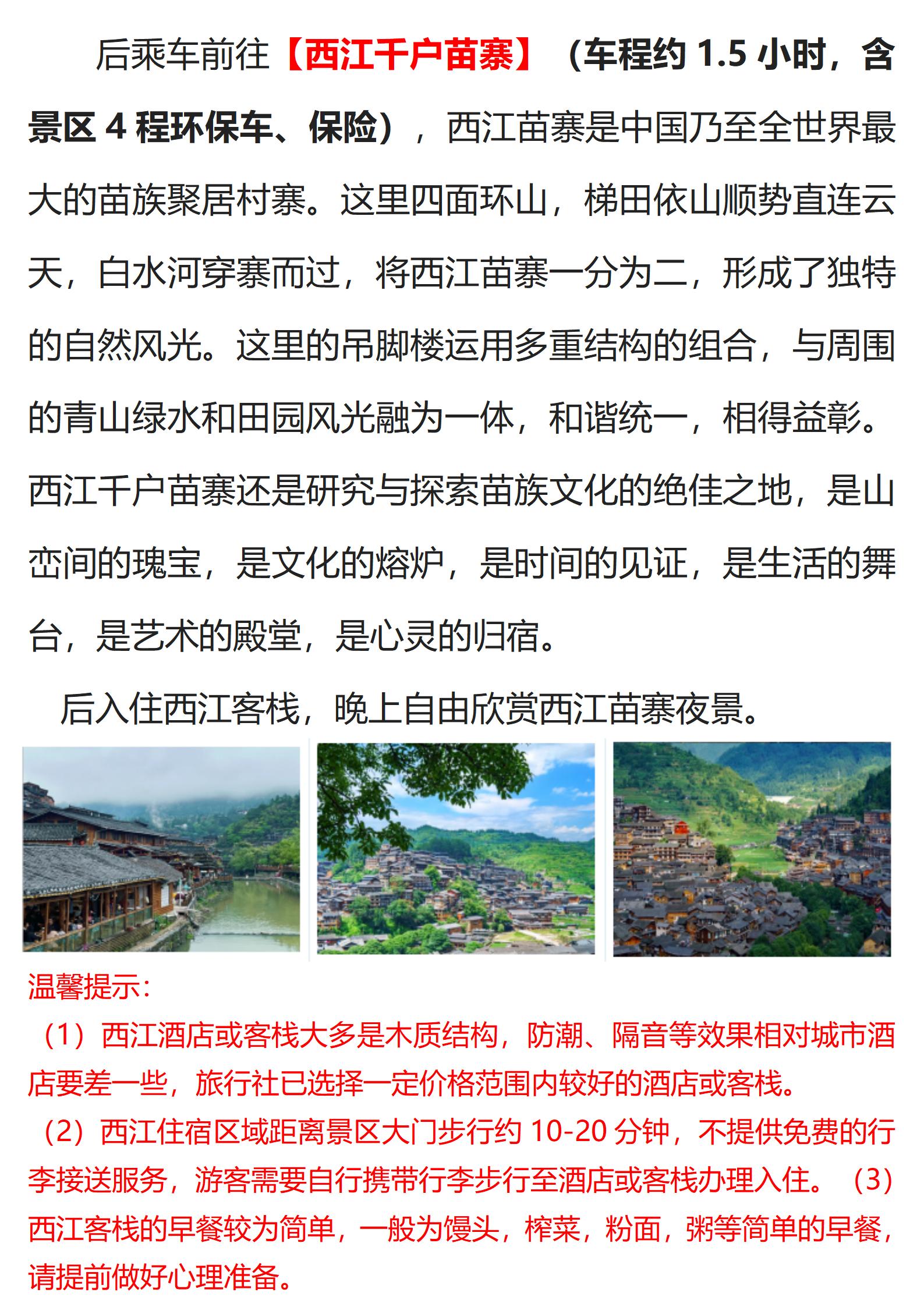 后乘车前往【西江千户苗寨】（车程约 1.5 小时，含景区 4 程环保车、保险），西江苗寨是中国乃至全世界最大的苗族聚居村寨。这里四面环山，梯田依山顺势直连云天，白水河穿寨而过，将西江苗寨一分为二，形成了独特的自然风光。这里的吊脚楼运用多重结构的组合，与周围的青山绿水和田园风光融为一体，和谐统一，相得益彰。西江千户苗寨还是研究与探索苗族文化的绝佳之地，是山峦间的瑰宝，是文化的熔炉，是时间的见证，是生活的舞台，是艺术的殿堂，是心灵的归宿。

后入住西江客栈，晚上自由欣赏西江苗寨夜景。

温馨提示：

（1）西江酒店或客栈大多是木质结构，防潮、隔音等效果相对城市酒店要差一些，旅行社已选择一定价格范围内较好的酒店或客栈。

（2）西江住宿区域距离景区大门步行约 10-20 分钟，不提供免费的行李接送服务，游客需要自行携带行李步行至酒店或客栈办理入住。（3）西江客栈的早餐较为简单，一般为馒头，榨菜，粉面，粥等简单的早餐，请提前做好心理准备。